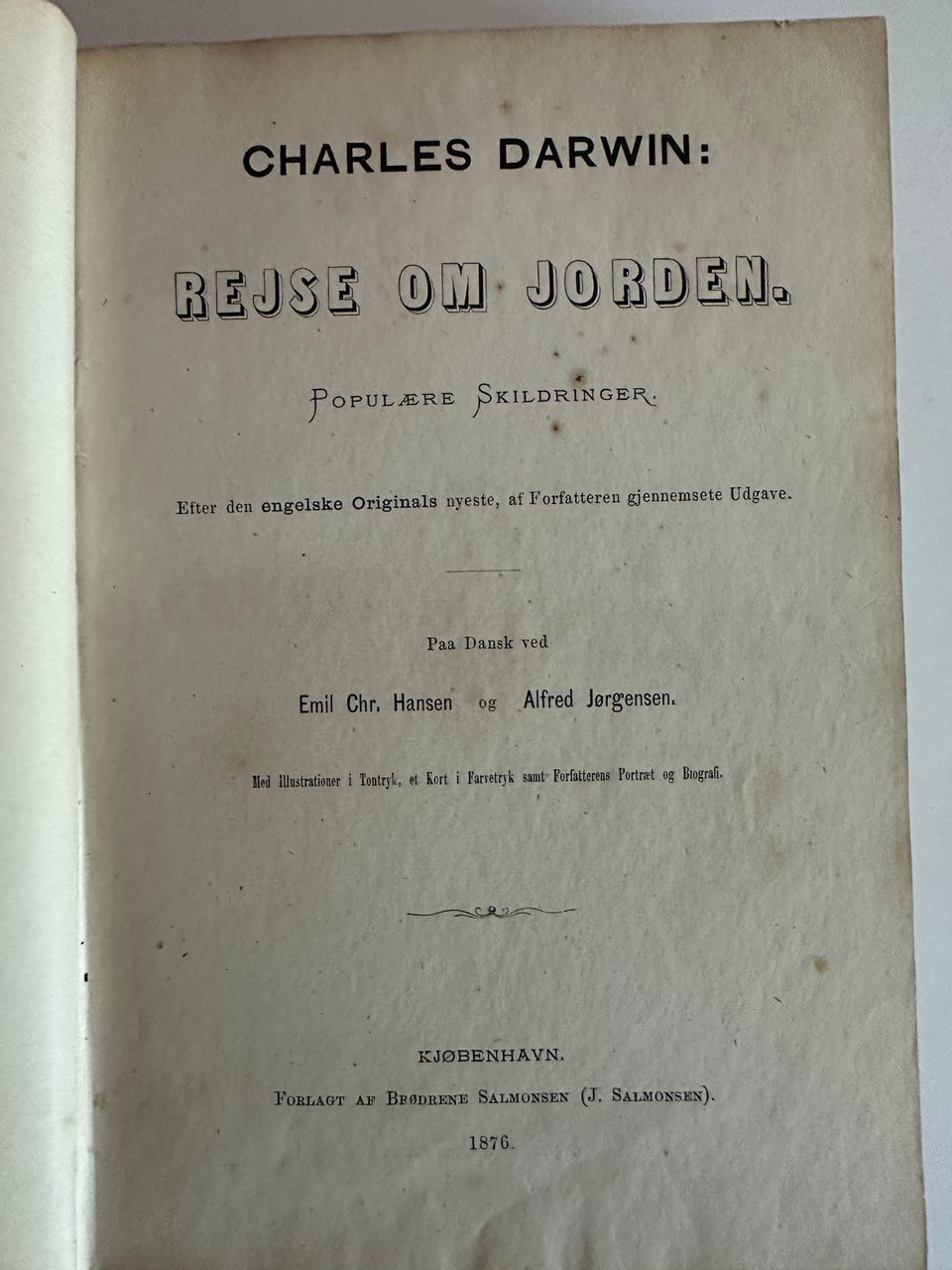 CHARLES DARWIN:

REJSE OM JORDEN.

POPULÆRE SKILDRINGER.

Efter den engelske Originals nyeste, af Forfatteren gjennemsete Udgave.

Paa Dansk ved

Emil Chr. Hansen og Alfred Jørgensen.

Med Illustrationer i Tontryk, et Kort i Farvetryk samt Forfatterens Portræt og Biografi.

KJØBENHAVN.
FORLAGT AF BRØDRENE SALMONSEN (J. SALMONSEN).
1876.